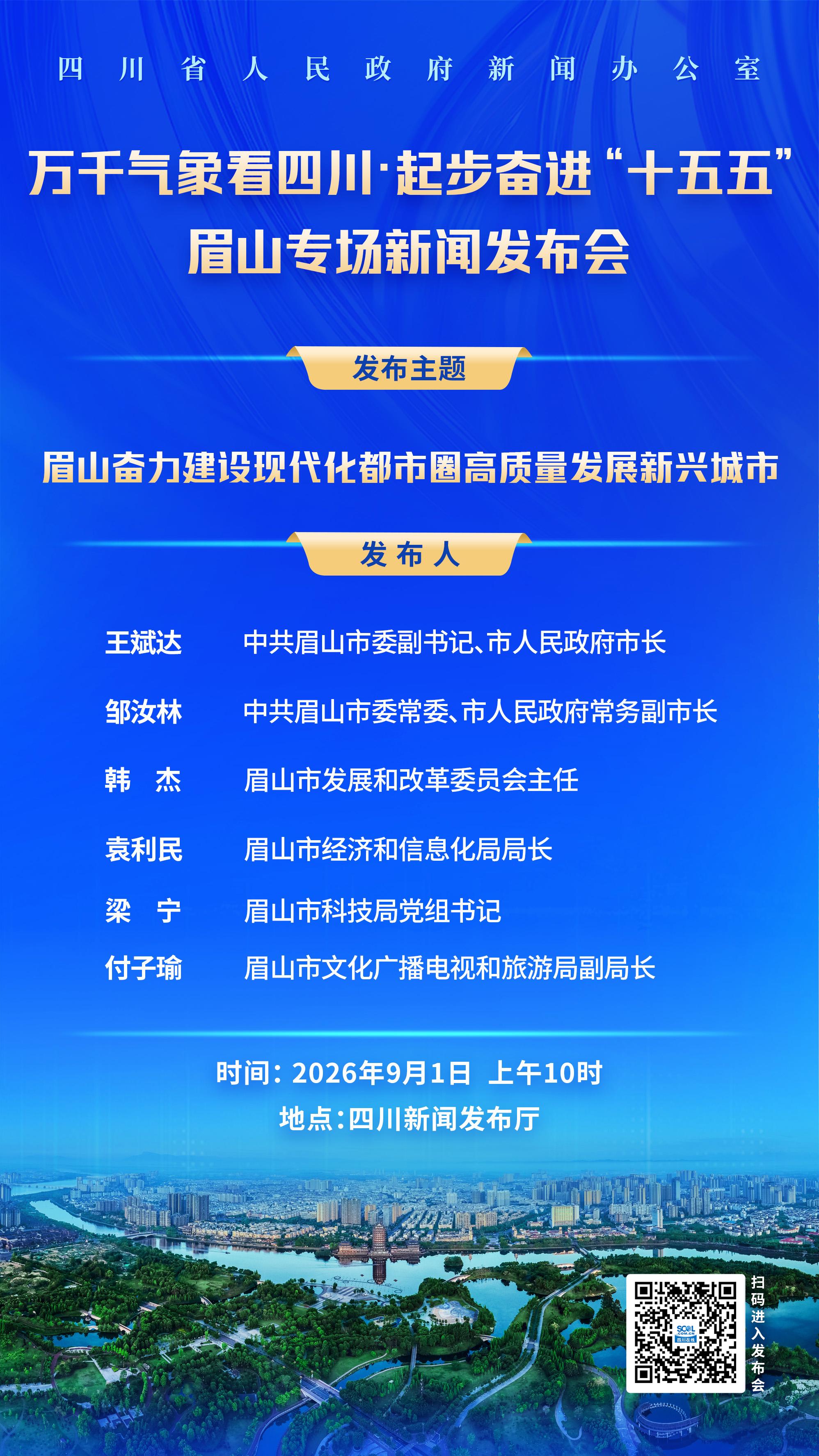 四川省人民政府新闻办公室

万千气象看四川·起步奋进“十五五”
眉山专场新闻发布会

发布主题

眉山奋力建设现代化都市圈高质量发展新兴城市

发布人

王斌达 中共眉山市委副书记、市人民政府市长

邹汝林 中共眉山市委常委、市人民政府常务副市长

韩杰 眉山市发展和改革委员会主任

袁利民 眉山市经济和信息化局局长

梁宁 眉山市科技局党组书记

付子瑜 眉山市文化广播电视和旅游局副局长

时间：2026年9月1日 上午10时
地点：四川新闻发布厅

扫码进入发布会